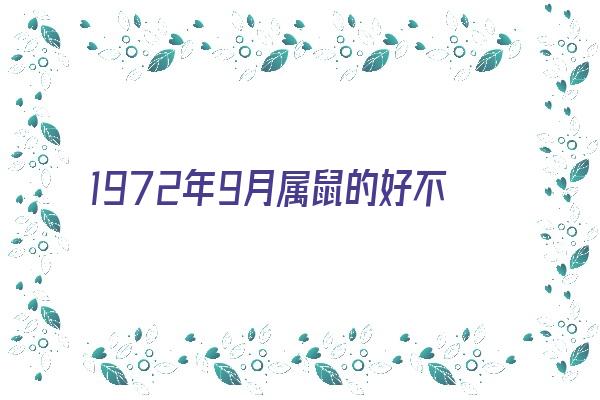 1972年9月属鼠的好不